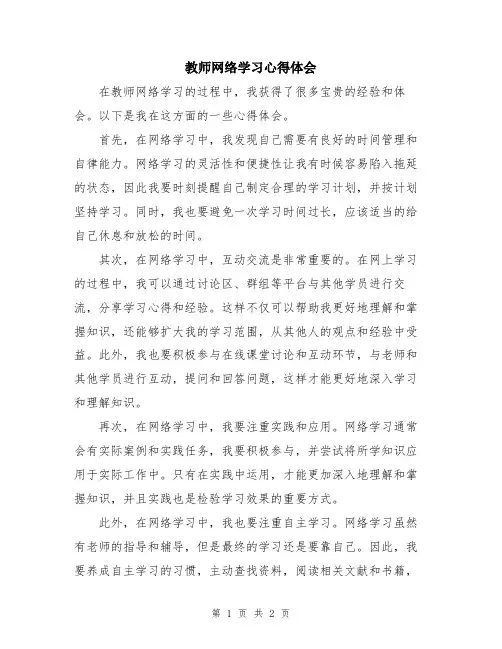 教师网络学习心得体会

在教师网络学习的过程中，我获得了很多宝贵的经验和体会。以下是我在这方面的一些心得体会。

首先，在网络学习中，我发现自己需要有良好的时间管理和自律能力。网络学习的灵活性和便捷性让我有时候容易陷入拖延的状态，因此我要时刻提醒自己制定合理的学习计划，并按计划坚持学习。同时，我也要避免一次学习时间过长，应该适当的给自己休息和放松的时间。

其次，在网络学习中，互动交流是非常重要的。在网上学习的过程中，我可以通过讨论区、群组等平台与其他学员进行交流，分享学习心得和经验。这样不仅可以帮助我更好地理解和掌握知识，还能够扩大我的学习范围，从其他人的观点和经验中受益。此外，我也要积极参与在线课堂讨论和互动环节，与老师和其他学员进行互动，提问和回答问题，这样才能更好地深入学习和理解知识。

再次，在网络学习中，我要注重实践和应用。网络学习通常会有实际案例和实践任务，我要积极参与，并尝试将所学知识应用于实际工作中。只有在实践中运用，才能更加深入地理解和掌握知识，并且实践也是检验学习效果的重要方式。

此外，在网络学习中，我也要注重自主学习。网络学习虽然有老师的指导和辅导，但是最终的学习还是要靠自己。因此，我要养成自主学习的习惯，主动查找资料，阅读相关文献和书籍，

第 1 页 共 2 页